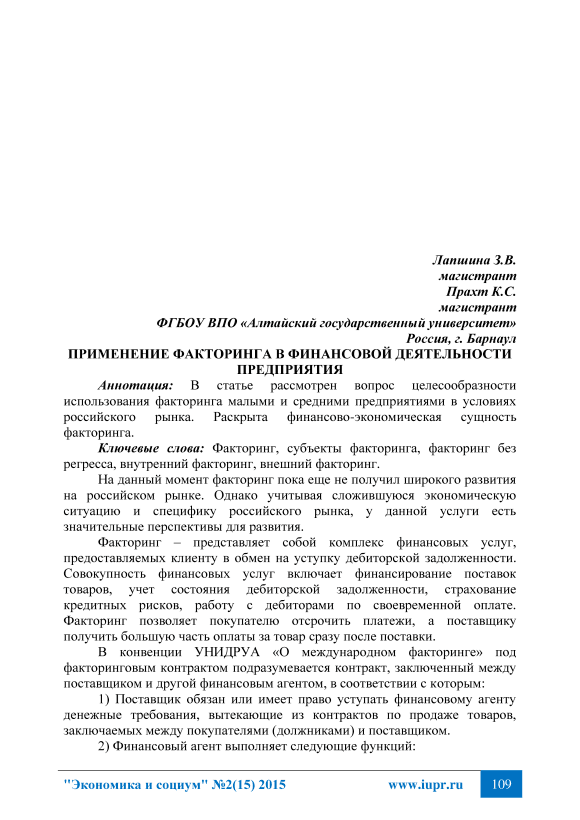 Лапшина З.В.
магистрант
Прахт К.С.
магистрант
ФГБОУ ВПО «Алтайский государственный университет»
Россия, г. Барнаул

ПРИМЕНЕНИЕ ФАКТОРИНГА В ФИНАНСОВОЙ ДЕЯТЕЛЬНОСТИ ПРЕДПРИЯТИЯ

Аннотация: В статье рассмотрен вопрос целесообразности использования факторинга малыми и средними предприятиями в условиях российского рынка. Раскрыта финансово-экономическая сущность факторинга.

Ключевые слова: Факторинг, субъекты факторинга, факторинг без регресса, внутренний факторинг, внешний факторинг.

На данный момент факторинг пока еще не получил широкого развития на российском рынке. Однако учитывая сложившуюся экономическую ситуацию и специфику российского рынка, у данной услуги есть значительные перспективы для развития.

Факторинг – представляет собой комплекс финансовых услуг, предоставляемых клиенту в обмен на уступку дебиторской задолженности. Совокупность финансовых услуг включает финансирование поставок товаров, учет состояния дебиторской задолженности, страхование кредитных рисков, работу с дебиторами по своевременной оплате. Факторинг позволяет покупателю отсрочить платежи, а поставщику получить большую часть оплаты за товар сразу после поставки.

В конвенции УНИДРУА «О международном факторинге» под факторинговым контрактом подразумевается контракт, заключенный между поставщиком и другой финансовым агентом, в соответствии с которым:

1) Поставщик обязан или имеет право уступать финансовому агенту денежные требования, вытекающие из контрактов по продаже товаров, заключаемых между покупателями (должниками) и поставщиком.

2) Финансовый агент выполняет следующие функций:

"Экономика и социум" №2(15) 2015 www.iupr.ru 109